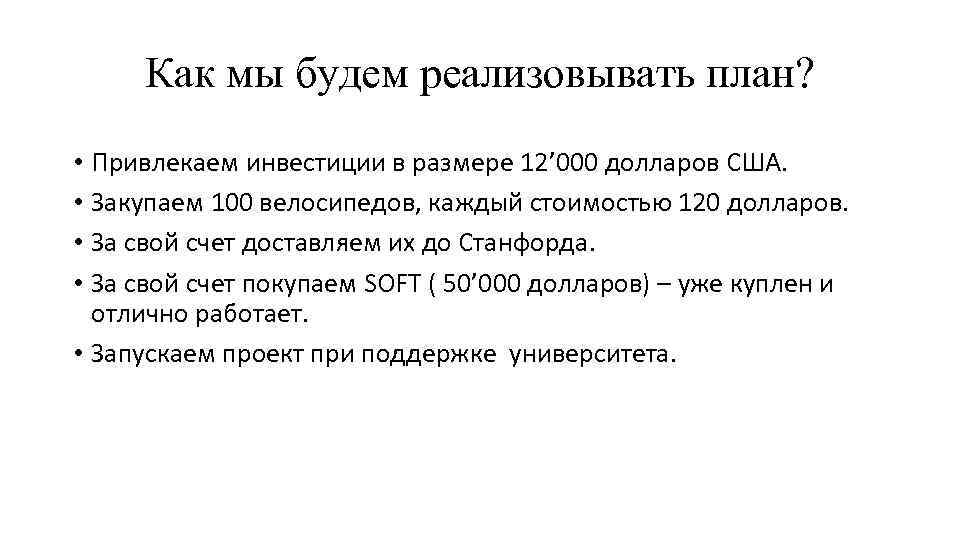 Как мы будем реализовывать план?

• Привлекаем инвестиции в размере 12’000 долларов США.
• Закупаем 100 велосипедов, каждый стоимостью 120 долларов.
• За свой счет доставляем их до Станфорда.
• За свой счет покупаем SOFT ( 50’000 долларов) – уже куплен и отлично работает.
• Запускаем проект при поддержке университета.